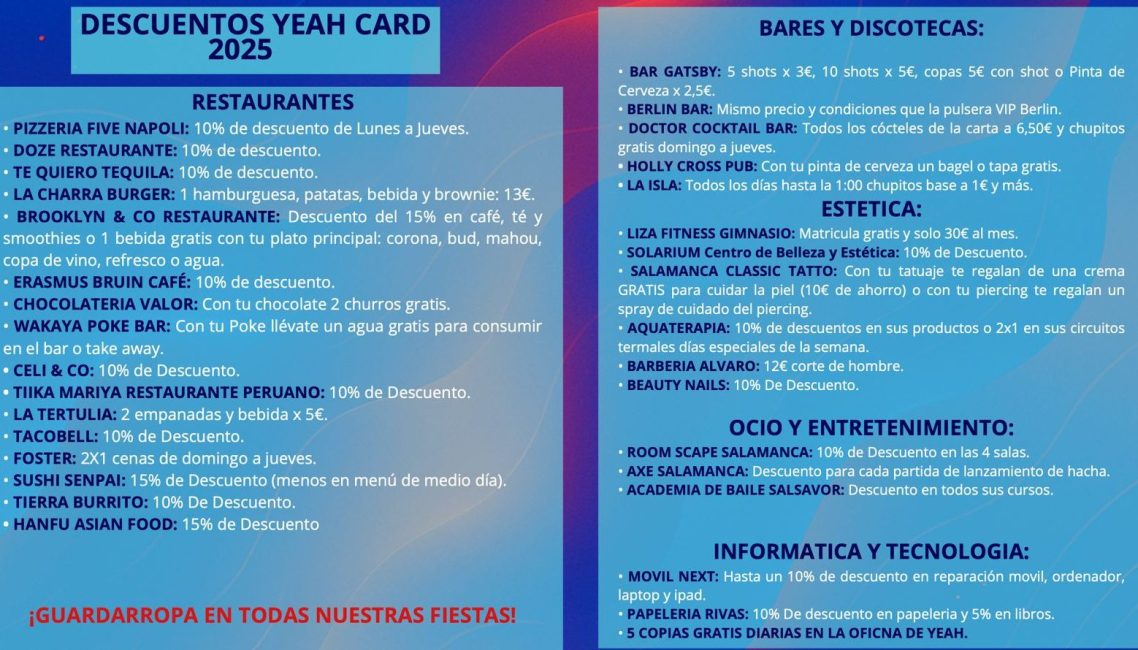 DESCUENTOS YEAH CARD 2025

RESTAURANTES

• PIZZERIA FIVE NAPOLI: 10% de descuento de Lunes a Jueves.
• DOZE RESTAURANTE: 10% de descuento.
• TE QUIERO TEQUILA: 10% de descuento.
• LA CHARRA BURGER: 1 hamburguesa, patatas, bebida y brownie: 13€.
• BROOKLYN & CO RESTAURANTE: Descuento del 15% en café, té y smoothies o 1 bebida gratis con tu plato principal: corona, bud, mahou, copa de vino, refresco o agua.
• ERASMUS BRUIN CAFÉ: 10% de descuento.
• CHOCOLATERIA VALOR: Con tu chocolate 2 churros gratis.
• WAKAYA POKE BAR: Con tu Poke llévate un agua gratis para consumir en el bar o take away.
• CELI & CO: 10% de Descuento.
• TIIKA MARIYA RESTAURANTE PERUANO: 10% de Descuento.
• LA TERTULIA: 2 empanadas y bebida x 5€.
• TACOBELL: 10% de Descuento.
• FOSTER: 2X1 cenas de domingo a jueves.
• SUSHI SENPAI: 15% de Descuento (menos en menú de medio día).
• TIERRA BURRITO: 10% De Descuento.
• HANFU ASIAN FOOD: 15% de Descuento

¡GUARDARROPA EN TODAS NUESTRAS FIESTAS!

BARES Y DISCOTECAS:

• BAR GATSBY: 5 shots x 3€, 10 shots x 5€, copas 5€ con shot o Pinta de Cerveza x 2,5€.
• BERLIN BAR: Mismo precio y condiciones que la pulsera VIP Berlin.
• DOCTOR COCKTAIL BAR: Todos los cócteles de la carta a 6,50€ y chupitos gratis domingo a jueves.
• HOLLY CROSS PUB: Con tu pinta de cerveza un bagel o tapa gratis.
• LA ISLA: Todos los días hasta la 1:00 chupitos base a 1€ y más.

ESTETICA:

• LIZA FITNESS GIMNASIO: Matricula gratis y solo 30€ al mes.
• SOLARIUM Centro de Belleza y Estética: 10% de Descuento.
• SALAMANCA CLASSIC TATTO: Con tu tatuaje te regalan de una crema GRATIS para cuidar la piel (10€ de ahorro) o con tu piercing te regalan un spray de cuidado del piercing.
• AQUATERAPIA: 10% de descuentos en sus productos o 2x1 en sus circuitos termales días especiales de la semana.
• BARBERIA ALVARO: 12€ corte de hombre.
• BEAUTY NAILS: 10% De Descuento.

OCIO Y ENTRETENIMIENTO:

• ROOM SCAPE SALAMANCA: 10% de Descuento en las 4 salas.
• AXE SALAMANCA: Descuento para cada partida de lanzamiento de hacha.
• ACADEMIA DE BAILE SALSAVOR: Descuento en todos sus cursos.

INFORMATICA Y TECNOLOGIA:

• MOVIL NEXT: Hasta un 10% de descuento en reparación movil, ordenador, laptop y ipad.
• PAPELERIA RIVAS: 10% De descuento en papeleria y 5% en libros.
• 5 COPIAS GRATIS DIARIAS EN LA OFICNA DE YEAH.